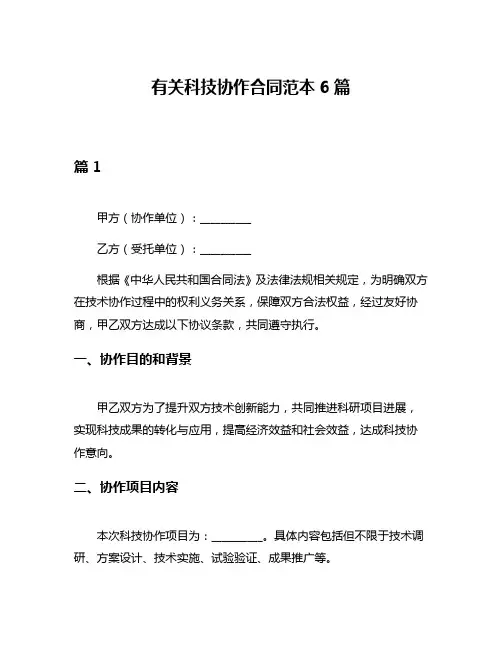 有关科技协作合同范本 6 篇

篇 1

甲方（协作单位）：__________

乙方（受托单位）：__________

根据《中华人民共和国合同法》及法律法规相关规定，为明确双方在技术协作过程中的权利义务关系，保障双方合法权益，经过友好协商，甲乙双方达成以下协议条款，共同遵守执行。

一、协作目的和背景

甲乙双方为了提升双方技术创新能力，共同推进科研项目进展，实现科技成果的转化与应用，提高经济效益和社会效益，达成科技协作意向。

二、协作项目内容

本次科技协作项目为：__________。具体内容包括但不限于技术调研、方案设计、技术实施、试验验证、成果推广等。